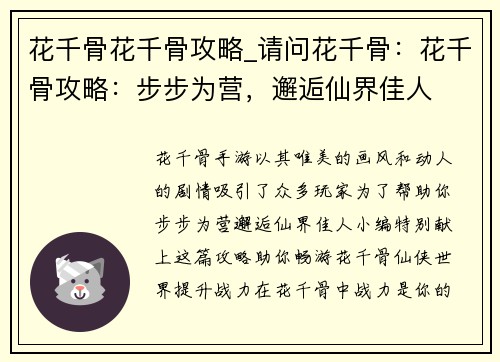 花千骨花千骨攻略_请问花千骨：花千骨攻略：步步为营，邂逅仙界佳人

花千骨手游以其唯美的画风和动人的剧情吸引了众多玩家为了帮助你步步为营邂逅仙界佳人小编特别献上这篇攻略助你畅游花千骨仙侠世界提升战力在花千骨中战力是你的